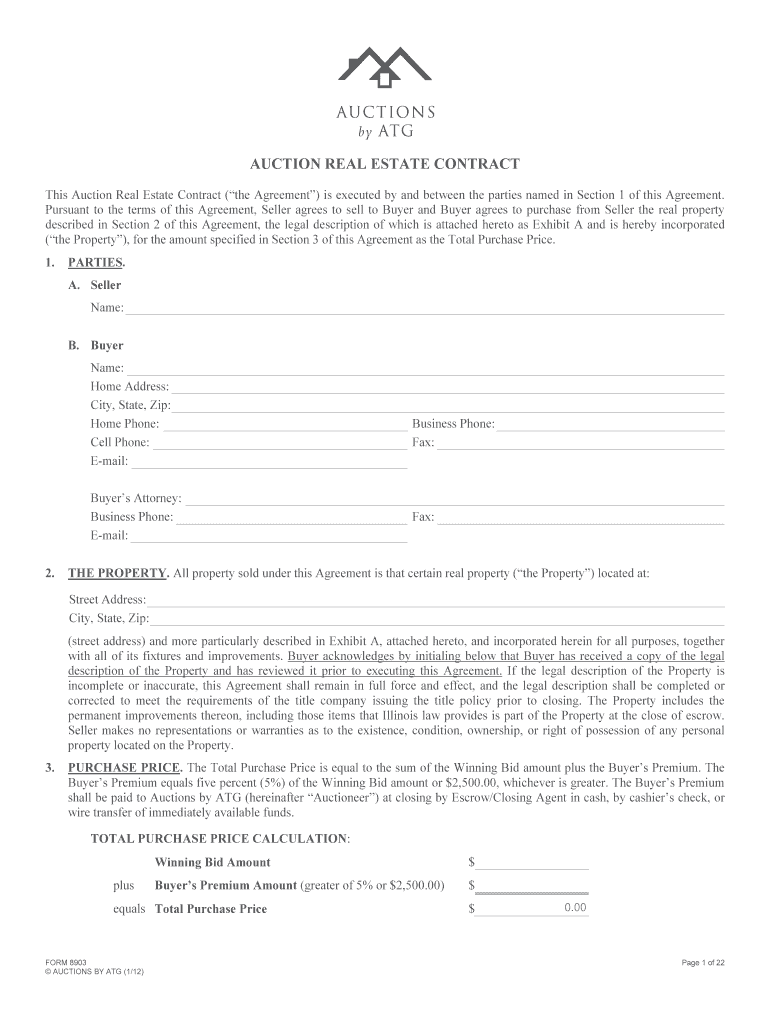 AUCTIONS
by ATG

AUCTION REAL ESTATE CONTRACT

This Auction Real Estate Contract ("the Agreement") is executed by and between the parties named in Section 1 of this Agreement. Pursuant to the terms of this Agreement, Seller agrees to sell to Buyer and Buyer agrees to purchase from Seller the real property described in Section 2 of this Agreement, the legal description of which is attached hereto as Exhibit A and is hereby incorporated ("the Property"), for the amount specified in Section 3 of this Agreement as the Total Purchase Price.

1. PARTIES.

A. Seller

Name:

B. Buyer

Name:
Home Address:
City, State, Zip:
Home Phone:
Business Phone:
Cell Phone:
Fax:
E-mail:

Buyer's Attorney:
Business Phone:
Fax:
E-mail:

2. THE PROPERTY. All property sold under this Agreement is that certain real property ("the Property") located at:

Street Address:
City, State, Zip:

(street address) and more particularly described in Exhibit A, attached hereto, and incorporated herein for all purposes, together with all of its fixtures and improvements. Buyer acknowledges by initialing below that Buyer has received a copy of the legal description of the Property and has reviewed it prior to executing this Agreement. If the legal description of the Property is incomplete or inaccurate, this Agreement shall remain in full force and effect, and the legal description shall be completed or corrected to meet the requirements of the title company issuing the title policy prior to closing. The Property includes the permanent improvements thereon, including those items that Illinois law provides is part of the Property at the close of escrow. Seller makes no representations or warranties as to the existence, condition, ownership, or right of possession of any personal property located on the Property.

3. PURCHASE PRICE. The Total Purchase Price is equal to the sum of the Winning Bid amount plus the Buyer's Premium. The Buyer's Premium equals five percent (5%) of the Winning Bid amount or $2,500.00, whichever is greater. The Buyer's Premium shall be paid to Auctions by ATG (hereinafter "Auctioneer") at closing by Escrow/Closing Agent in cash, by cashier's check, or wire transfer of immediately available funds.

TOTAL PURCHASE PRICE CALCULATION:

Winning Bid Amount $
plus Buyer's Premium Amount (greater of 5% or $2,500.00) $
equals Total Purchase Price $ 0.00

FORM 8903
© AUCTIONS BY ATG (1/12)

Page 1 of 22